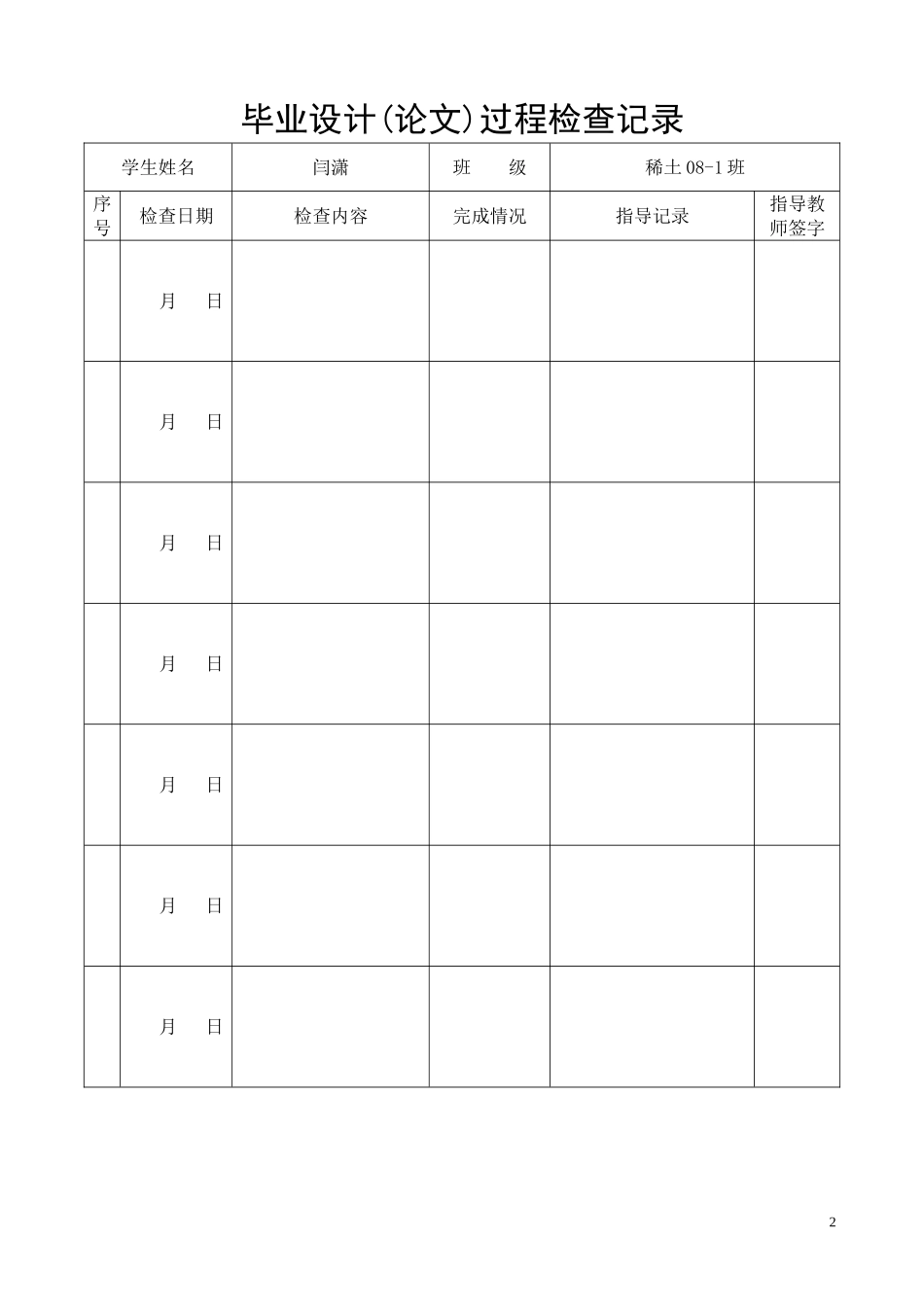 毕业设计(论文)过程检查记录

| 学生姓名 | | 闫潇 | 班　　级 | 稀土 08-1 班 | |
|---|---|---|---|---|---|
| 序号 | 检查日期 | 检查内容 | 完成情况 | 指导记录 | 指导教师签字 |
| | 月　日 | | | | |
| | 月　日 | | | | |
| | 月　日 | | | | |
| | 月　日 | | | | |
| | 月　日 | | | | |
| | 月　日 | | | | |
| | 月　日 | | | | |

2